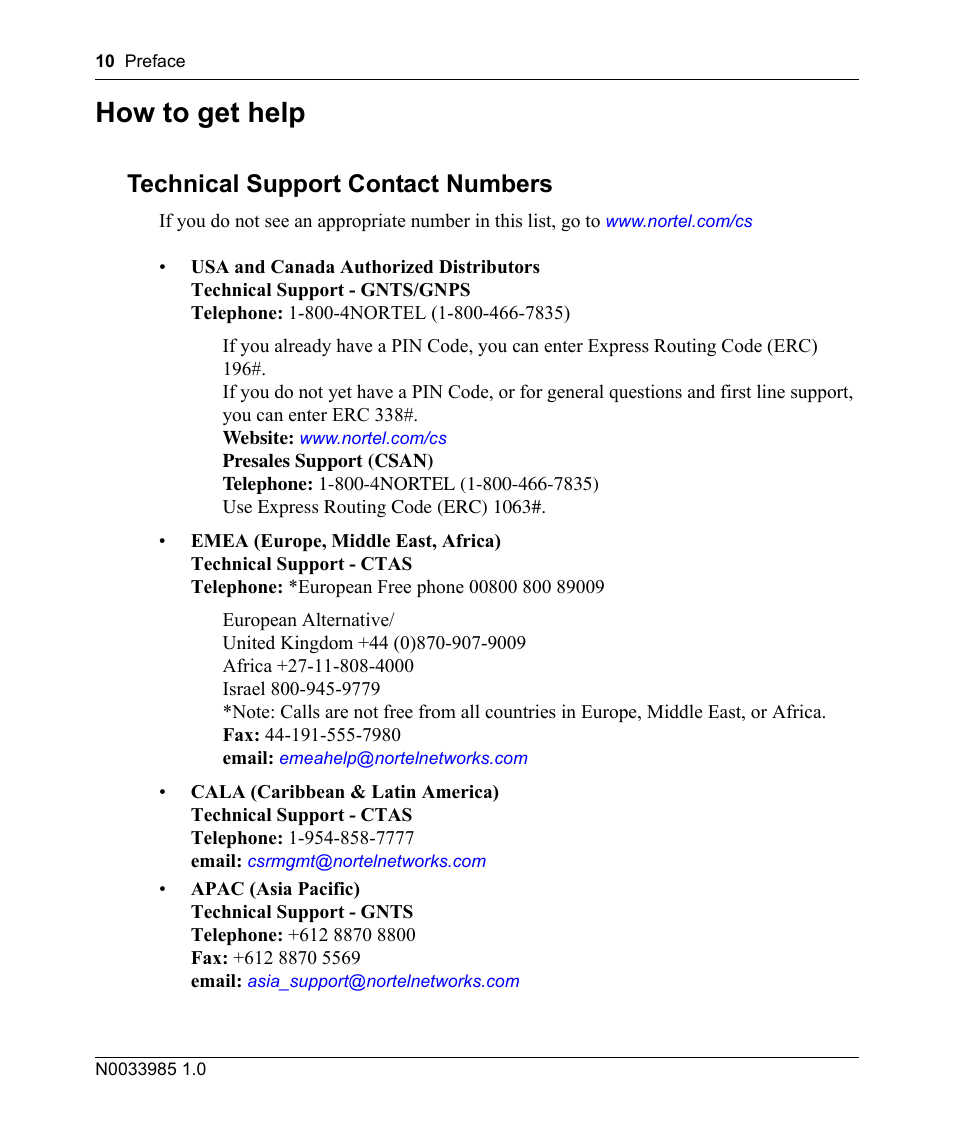 10 Preface

How to get help

Technical Support Contact Numbers

If you do not see an appropriate number in this list, go to www.nortel.com/cs

• USA and Canada Authorized Distributors
Technical Support - GNTS/GNPS
Telephone: 1-800-4NORTEL (1-800-466-7835)

If you already have a PIN Code, you can enter Express Routing Code (ERC) 196#.
If you do not yet have a PIN Code, or for general questions and first line support, you can enter ERC 338#.
Website: www.nortel.com/cs
Presales Support (CSAN)
Telephone: 1-800-4NORTEL (1-800-466-7835)
Use Express Routing Code (ERC) 1063#.

• EMEA (Europe, Middle East, Africa)
Technical Support - CTAS
Telephone: *European Free phone 00800 800 89009

European Alternative/
United Kingdom +44 (0)870-907-9009
Africa +27-11-808-4000
Israel 800-945-9779
*Note: Calls are not free from all countries in Europe, Middle East, or Africa.
Fax: 44-191-555-7980
email: emeahelp@nortelnetworks.com

• CALA (Caribbean & Latin America)
Technical Support - CTAS
Telephone: 1-954-858-7777
email: csrmgmt@nortelnetworks.com

• APAC (Asia Pacific)
Technical Support - GNTS
Telephone: +612 8870 8800
Fax: +612 8870 5569
email: asia_support@nortelnetworks.com

N0033985 1.0